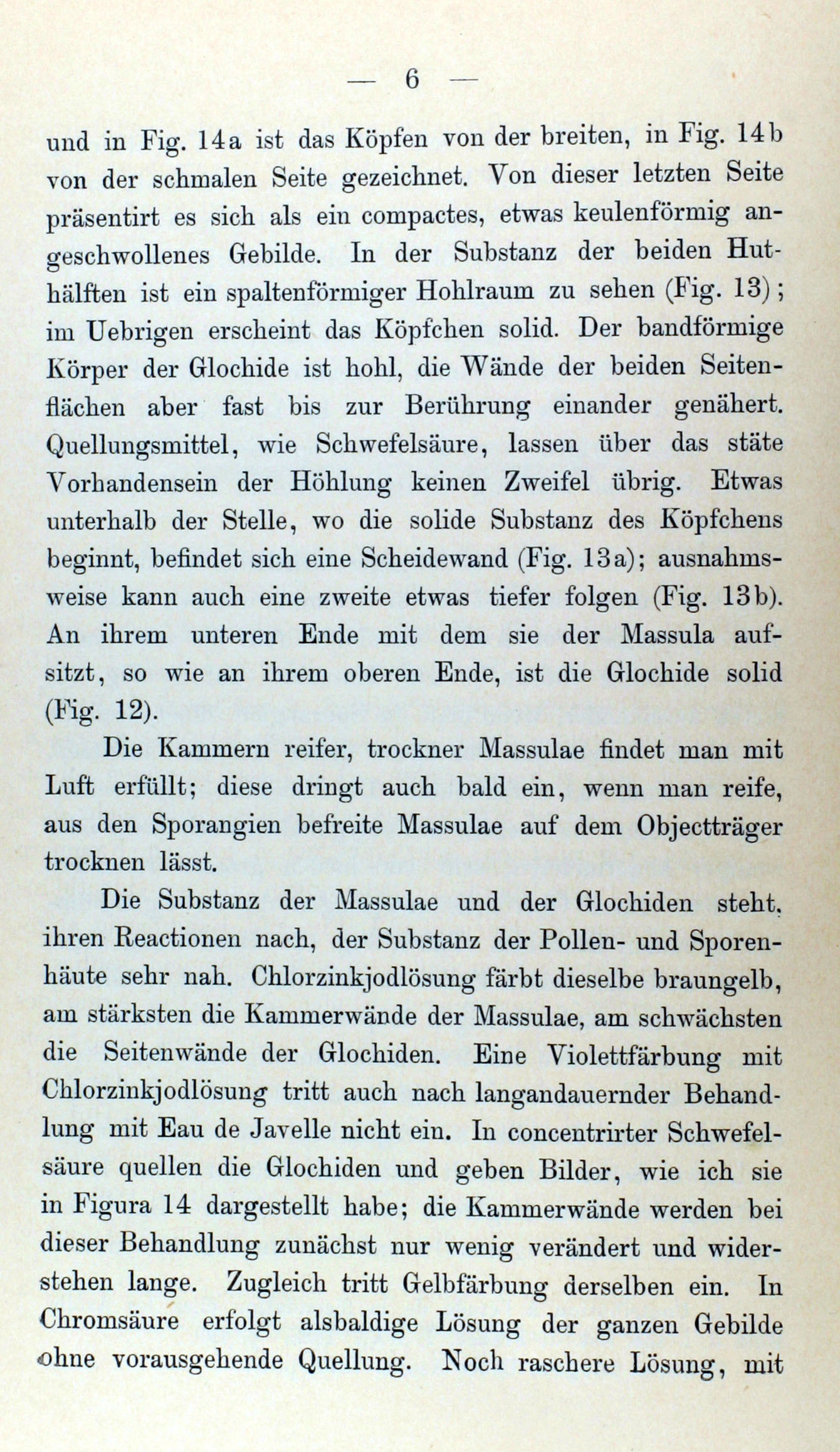 — 6 —

und in Fig. 14a ist das Köpfen von der breiten, in Fig. 14b von der schmalen Seite gezeichnet. Von dieser letzten Seite präsentirt es sich als ein compactes, etwas keulenförmig angeschwollenes Gebilde. In der Substanz der beiden Huthälften ist ein spaltenförmiger Hohlraum zu sehen (Fig. 13); im Uebrigen erscheint das Köpfchen solid. Der bandförmige Körper der Glochide ist hohl, die Wände der beiden Seitenflächen aber fast bis zur Berührung einander genähert. Quellungsmittel, wie Schwefelsäure, lassen über das stäte Vorhandensein der Höhlung keinen Zweifel übrig. Etwas unterhalb der Stelle, wo die solide Substanz des Köpfchens beginnt, befindet sich eine Scheidewand (Fig. 13a); ausnahmsweise kann auch eine zweite etwas tiefer folgen (Fig. 13b). An ihrem unteren Ende mit dem sie der Massula aufsitzt, so wie an ihrem oberen Ende, ist die Glochide solid (Fig. 12).

Die Kammern reifer, trockner Massulae findet man mit Luft erfüllt; diese dringt auch bald ein, wenn man reife, aus den Sporangien befreite Massulae auf dem Objectträger trocknen lässt.

Die Substanz der Massulae und der Glochiden steht, ihren Reactionen nach, der Substanz der Pollen- und Sporenhäute sehr nah. Chlorzinkjodlösung färbt dieselbe braungelb, am stärksten die Kammerwände der Massulae, am schwächsten die Seitenwände der Glochiden. Eine Violettfärbung mit Chlorzinkjodlösung tritt auch nach langandauernder Behandlung mit Eau de Javelle nicht ein. In concentrirter Schwefelsäure quellen die Glochiden und geben Bilder, wie ich sie in Figura 14 dargestellt habe; die Kammerwände werden bei dieser Behandlung zunächst nur wenig verändert und widerstehen lange. Zugleich tritt Gelbfärbung derselben ein. In Chromsäure erfolgt alsbaldige Lösung der ganzen Gebilde ohne vorausgehende Quellung. Noch raschere Lösung, mit